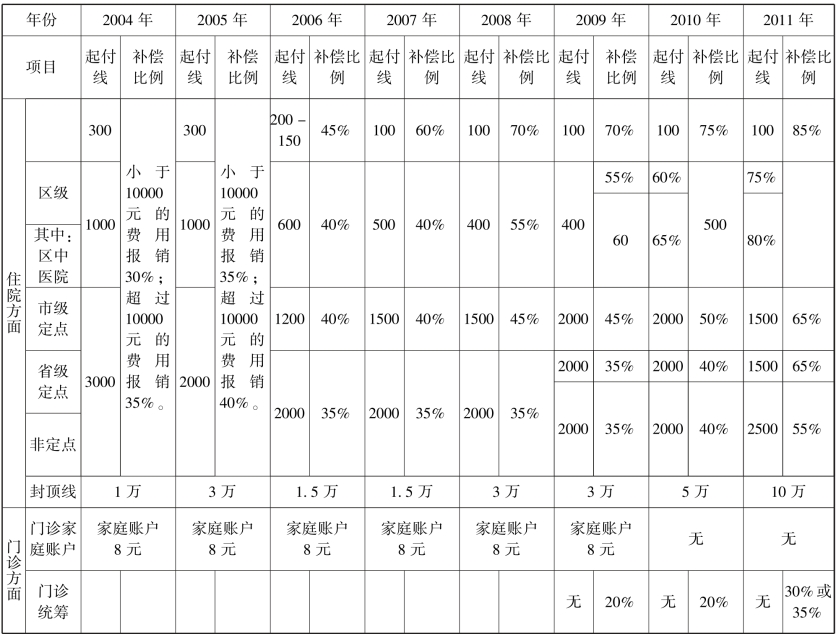 | 年份 | | 2004年 | | 2005年 | | 2006年 | | 2007年 | | 2008年 | | 2009年 | | 2010年 | | 2011年 | |
|---|---|---|---|---|---|---|---|---|---|---|---|---|---|---|---|---|---|
| 项目 | | 起付线 | 补偿比例 | 起付线 | 补偿比例 | 起付线 | 补偿比例 | 起付线 | 补偿比例 | 起付线 | 补偿比例 | 起付线 | 补偿比例 | 起付线 | 补偿比例 | 起付线 | 补偿比例 |
| 住院方面 | | 300 | 小于10000元的费用报销30%；超过10000元的费用报销35%。 | 300 | 小于10000元的费用报销35%；超过10000元的费用报销40%。 | 200－150 | 45% | 100 | 60% | 100 | 70% | 100 | 70% | 100 | 75% | 100 | 85% |
| | 区级 | 1000 | | 1000 | | 600 | 40% | 500 | 40% | 400 | 55% | 400 | 55% | 60% | 500 | 75% | |
| | 其中：区中医院 | | | | | | | | | | | | 60 | 65% | | 80% | |
| | 市级定点 | 3000 | | 2000 | | 1200 | 40% | 1500 | 40% | 1500 | 45% | 2000 | 45% | 2000 | 50% | 1500 | 65% |
| | 省级定点 | | | | | 2000 | 35% | 2000 | 35% | 2000 | 35% | 2000 | 35% | 2000 | 40% | 1500 | 65% |
| | 非定点 | | | | | | | | | | | 2000 | 35% | 2000 | 40% | 2500 | 55% |
| | 封顶线 | 1万 | | 3万 | | 1.5万 | | 1.5万 | | 3万 | | 3万 | | 5万 | | 10万 | |
| 门诊方面 | 门诊家庭账户 | 家庭账户8元 | | 家庭账户8元 | | 家庭账户8元 | | 家庭账户8元 | | 家庭账户8元 | | 家庭账户8元 | | 无 | | 无 | |
| | 门诊统筹 | | | | | | | | | | | 无 | 20% | 无 | 20% | 无 | 30%或35% |